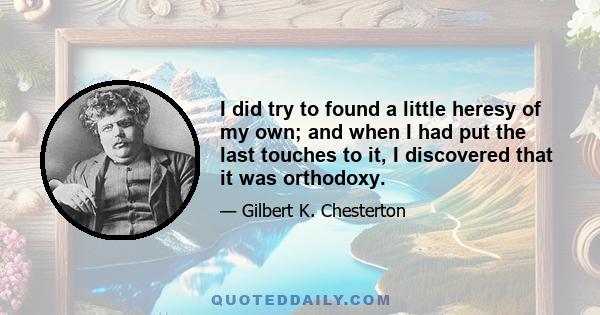 I did try to found a little heresy of my own; and when I had put the last touches to it, I discovered that it was orthodoxy.

— Gilbert K. Chesterton

QUOTEDDAILY.COM